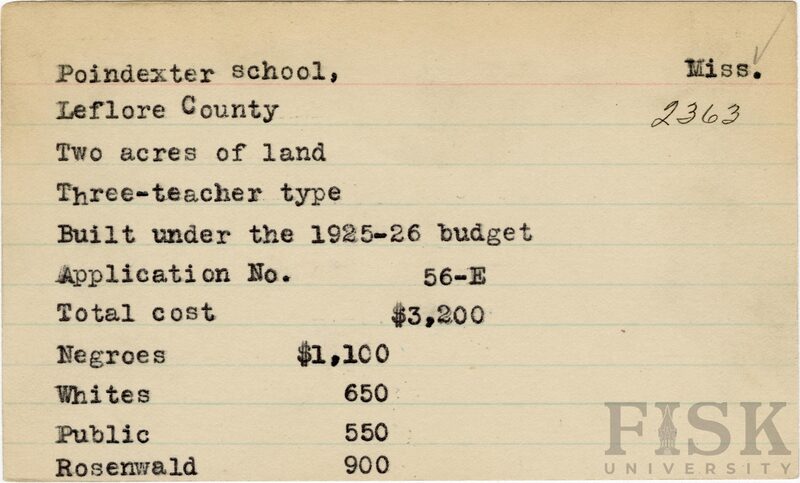 Poindexter school, Miss.
Leflore County 2363
Two acres of land
Three-teacher type
Built under the 1925-26 budget
Application No. 56-E
Total cost $3,200
Negroes $1,100
Whites 650
Public 550
Rosenwald 900

FISK
UNIVERSITY